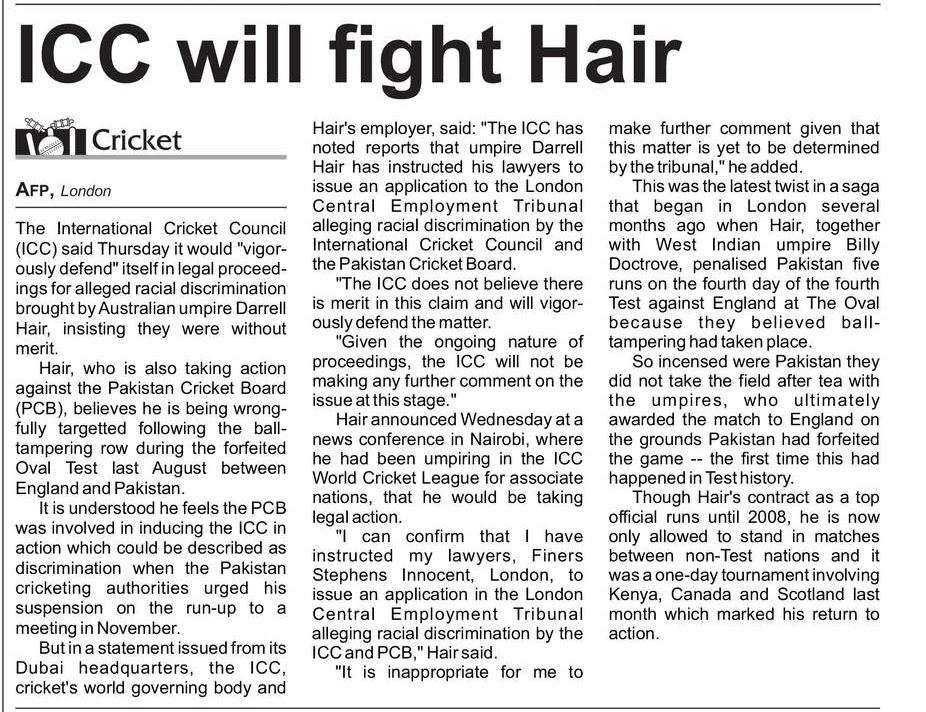 ICC will fight Hair

Cricket

AFP, London

The International Cricket Council (ICC) said Thursday it would "vigorously defend" itself in legal proceedings for alleged racial discrimination brought by Australian umpire Darrell Hair, insisting they were without merit.

Hair, who is also taking action against the Pakistan Cricket Board (PCB), believes he is being wrongfully targetted following the ball-tampering row during the forfeited Oval Test last August between England and Pakistan.

It is understood he feels the PCB was involved in inducing the ICC in action which could be described as discrimination when the Pakistan cricketing authorities urged his suspension on the run-up to a meeting in November.

But in a statement issued from its Dubai headquarters, the ICC, cricket's world governing body and Hair's employer, said: "The ICC has noted reports that umpire Darrell Hair has instructed his lawyers to issue an application to the London Central Employment Tribunal alleging racial discrimination by the International Cricket Council and the Pakistan Cricket Board.

"The ICC does not believe there is merit in this claim and will vigorously defend the matter.

"Given the ongoing nature of proceedings, the ICC will not be making any further comment on the issue at this stage."

Hair announced Wednesday at a news conference in Nairobi, where he had been umpiring in the ICC World Cricket League for associate nations, that he would be taking legal action.

"I can confirm that I have instructed my lawyers, Finers Stephens Innocent, London, to issue an application in the London Central Employment Tribunal alleging racial discrimination by the ICC and PCB," Hair said.

"It is inappropriate for me to make further comment given that this matter is yet to be determined by the tribunal," he added.

This was the latest twist in a saga that began in London several months ago when Hair, together with West Indian umpire Billy Doctrove, penalised Pakistan five runs on the fourth day of the fourth Test against England at The Oval because they believed ball-tampering had taken place.

So incensed were Pakistan they did not take the field after tea with the umpires, who ultimately awarded the match to England on the grounds Pakistan had forfeited the game -- the first time this had happened in Test history.

Though Hair's contract as a top official runs until 2008, he is now only allowed to stand in matches between non-Test nations and it was a one-day tournament involving Kenya, Canada and Scotland last month which marked his return to action.